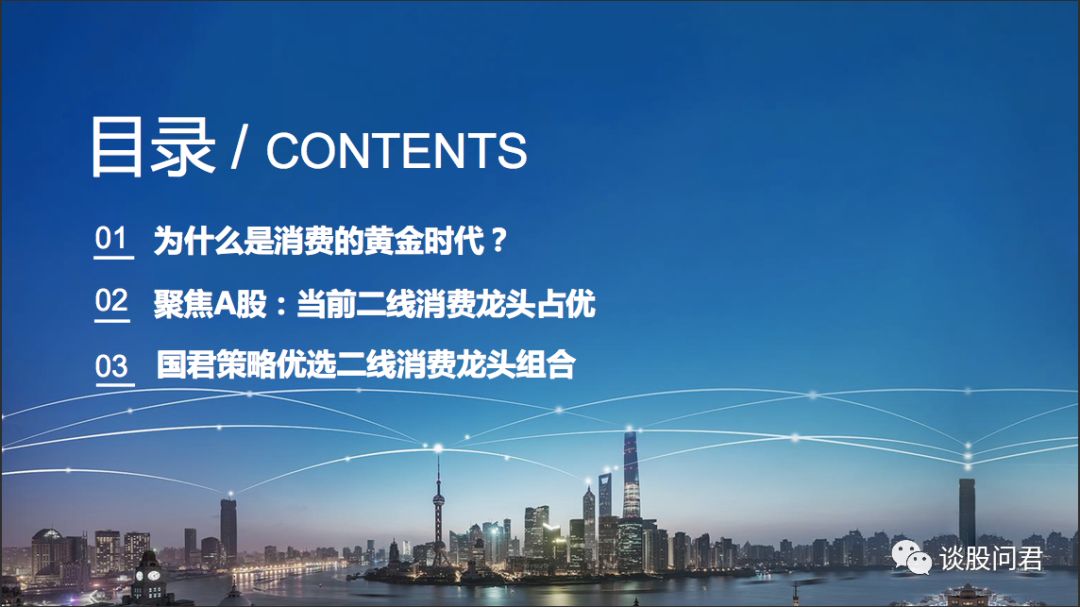 目录 / CONTENTS

01 为什么是消费的黄金时代？

02 聚焦A股：当前二线消费龙头占优

03 国君策略优选二线消费龙头组合

谈股问君